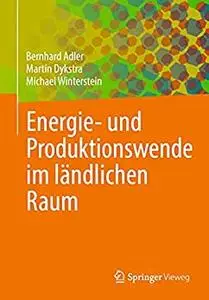 Bernhard Adler
Martin Dykstra
Michael Winterstein

Energie- und Produktionswende im ländlichen Raum

Springer Vieweg